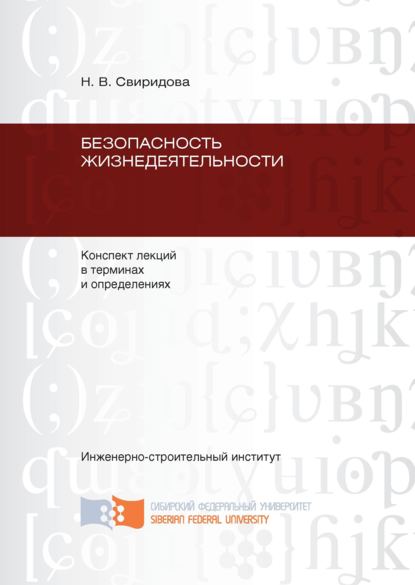 Н. В. Свиридова

БЕЗОПАСНОСТЬ ЖИЗНЕДЕЯТЕЛЬНОСТИ

Конспект лекций в терминах и определениях

Инженерно-строительный институт

СИБИРСКИЙ ФЕДЕРАЛЬНЫЙ УНИВЕРСИТЕТ
SIBERIAN FEDERAL UNIVERSITY